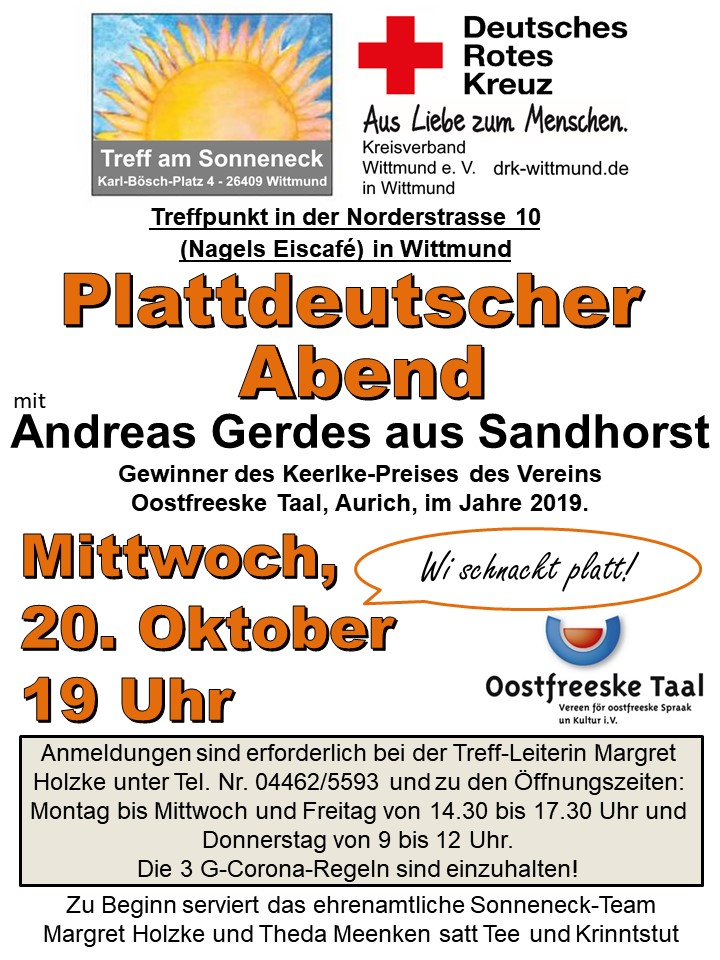 Treff am Sonneneck
Karl-Bösch-Platz 4 - 26409 Wittmund

Deutsches Rotes Kreuz
Aus Liebe zum Menschen.
Kreisverband Wittmund e. V. in Wittmund
drk-wittmund.de

Treffpunkt in der Norderstrasse 10 (Nagels Eiscafé) in Wittmund

Plattdeutscher Abend

mit
Andreas Gerdes aus Sandhorst

Gewinner des Keerlke-Preises des Vereins Oostfreeske Taal, Aurich, im Jahre 2019.

Mittwoch, 20. Oktober 19 Uhr

Wi schnackt platt!

Oostfreeske Taal
Vereen för oostfreeske Spraak un Kultur i.V.

Anmeldungen sind erforderlich bei der Treff-Leiterin Margret Holzke unter Tel. Nr. 04462/5593 und zu den Öffnungszeiten: Montag bis Mittwoch und Freitag von 14.30 bis 17.30 Uhr und Donnerstag von 9 bis 12 Uhr.
Die 3 G-Corona-Regeln sind einzuhalten!

Zu Beginn serviert das ehrenamtliche Sonneneck-Team Margret Holzke und Theda Meenken satt Tee und Krinntstut